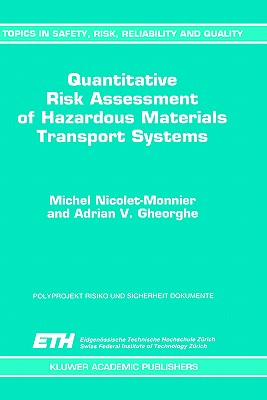 TOPICS IN SAFETY, RISK, RELIABILITY AND QUALITY

Quantitative Risk Assessment of Hazardous Materials Transport Systems

Michel Nicolet-Monnier and Adrian V. Gheorghe

POLYPROJEKT RISIKO UND SICHERHEIT DOKUMENTE

ETH Eidgenössische Technische Hochschule Zürich Swiss Federal Institute of Technology Zürich

KLUWER ACADEMIC PUBLISHERS